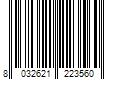 8 032621 223560